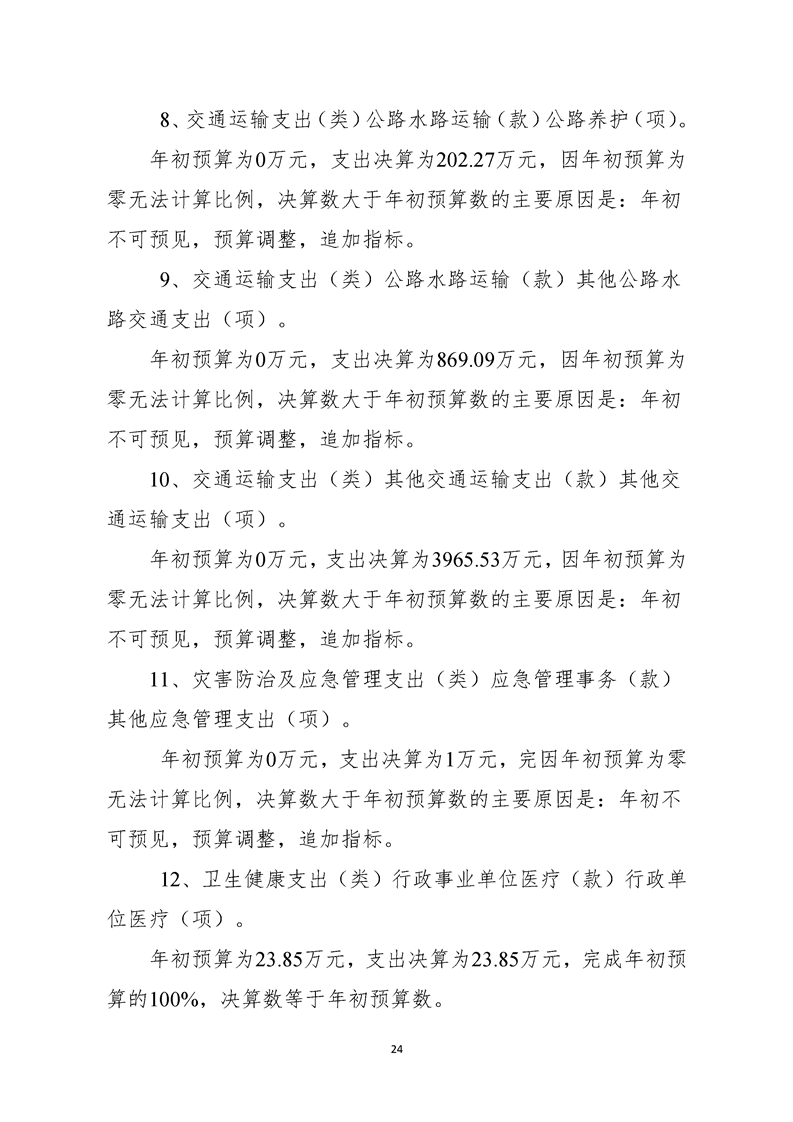 8、交通运输支出（类）公路水路运输（款）公路养护（项）。

年初预算为0万元，支出决算为202.27万元，因年初预算为零无法计算比例，决算数大于年初预算数的主要原因是：年初不可预见，预算调整，追加指标。

9、交通运输支出（类）公路水路运输（款）其他公路水路交通支出（项）。

年初预算为0万元，支出决算为869.09万元，因年初预算为零无法计算比例，决算数大于年初预算数的主要原因是：年初不可预见，预算调整，追加指标。

10、交通运输支出（类）其他交通运输支出（款）其他交通运输支出（项）。

年初预算为0万元，支出决算为3965.53万元，因年初预算为零无法计算比例，决算数大于年初预算数的主要原因是：年初不可预见，预算调整，追加指标。

11、灾害防治及应急管理支出（类）应急管理事务（款）其他应急管理支出（项）。

年初预算为0万元，支出决算为1万元，完因年初预算为零无法计算比例，决算数大于年初预算数的主要原因是：年初不可预见，预算调整，追加指标。

12、卫生健康支出（类）行政事业单位医疗（款）行政单位医疗（项）。

年初预算为23.85万元，支出决算为23.85万元，完成年初预算的100%，决算数等于年初预算数。

24